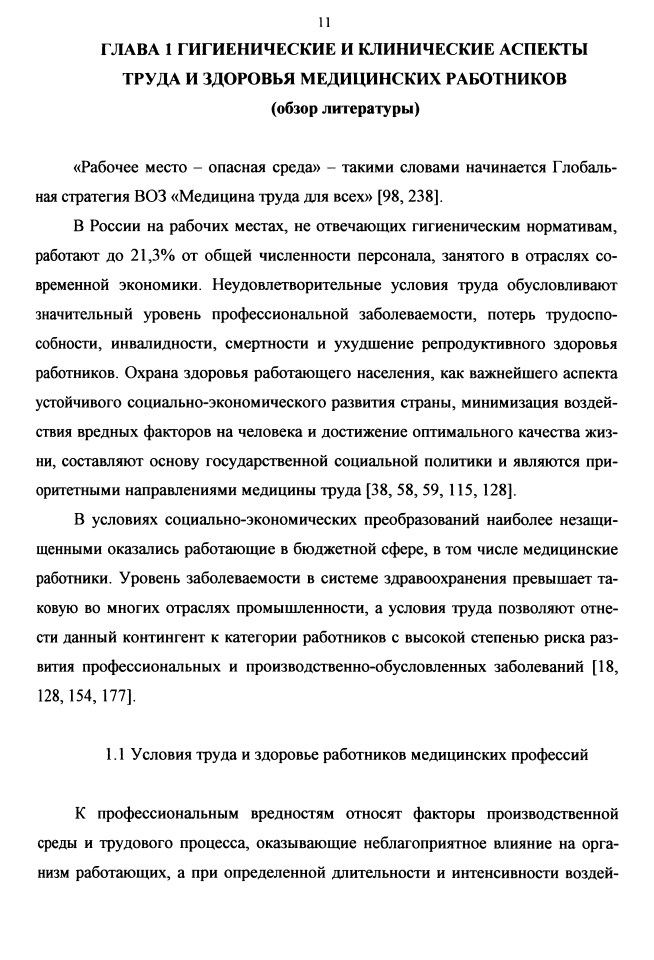 11

ГЛАВА 1 ГИГИЕНИЧЕСКИЕ И КЛИНИЧЕСКИЕ АСПЕКТЫ ТРУДА И ЗДОРОВЬЯ МЕДИЦИНСКИХ РАБОТНИКОВ
(обзор литературы)

«Рабочее место – опасная среда» – такими словами начинается Глобальная стратегия ВОЗ «Медицина труда для всех» [98, 238].

В России на рабочих местах, не отвечающих гигиеническим нормативам, работают до 21,3% от общей численности персонала, занятого в отраслях современной экономики. Неудовлетворительные условия труда обусловливают значительный уровень профессиональной заболеваемости, потерь трудоспособности, инвалидности, смертности и ухудшение репродуктивного здоровья работников. Охрана здоровья работающего населения, как важнейшего аспекта устойчивого социально-экономического развития страны, минимизация воздействия вредных факторов на человека и достижение оптимального качества жизни, составляют основу государственной социальной политики и являются приоритетными направлениями медицины труда [38, 58, 59, 115, 128].

В условиях социально-экономических преобразований наиболее незащищенными оказались работающие в бюджетной сфере, в том числе медицинские работники. Уровень заболеваемости в системе здравоохранения превышает таковую во многих отраслях промышленности, а условия труда позволяют отнести данный контингент к категории работников с высокой степенью риска развития профессиональных и производственно-обусловленных заболеваний [18, 128, 154, 177].

1.1 Условия труда и здоровье работников медицинских профессий

К профессиональным вредностям относят факторы производственной среды и трудового процесса, оказывающие неблагоприятное влияние на организм работающих, а при определенной длительности и интенсивности воздей-